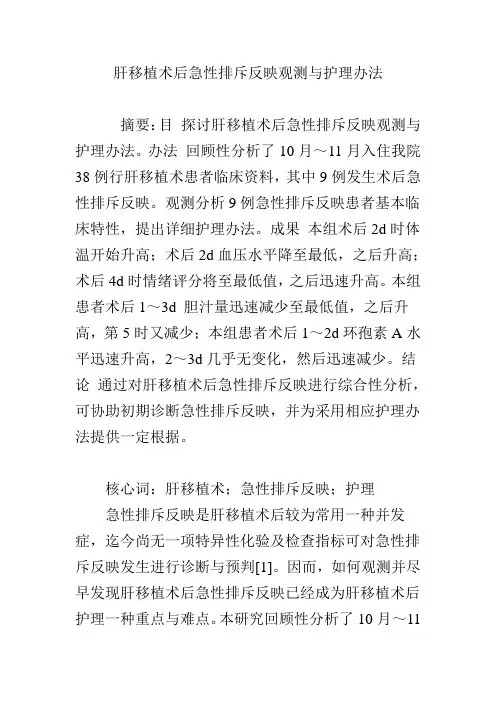 肝移植术后急性排斥反映观测与护理办法

摘要：目 探讨肝移植术后急性排斥反映观测与护理办法。办法 回顾性分析了 10 月～11 月入住我院 38 例行肝移植术患者临床资料，其中 9 例发生术后急性排斥反映。观测分析 9 例急性排斥反映患者基本临床特性，提出详细护理办法。成果 本组术后 2d 时体温开始升高；术后 2d 血压水平降至最低，之后升高；术后 4d 时情绪评分将至最低值，之后迅速升高。本组患者术后 1～3d 胆汁量迅速减少至最低值，之后升高，第 5 时又减少；本组患者术后 1～2d 环孢素 A 水平迅速升高，2～3d 几乎无变化，然后迅速减少。结论 通过对肝移植术后急性排斥反映进行综合性分析，可协助初期诊断急性排斥反映，并为采用相应护理办法提供一定根据。

核心词：肝移植术；急性排斥反映；护理

急性排斥反映是肝移植术后较为常用一种并发症，迄今尚无一项特异性化验及检查指标可对急性排斥反映发生进行诊断与预判[1]。因而，如何观测并尽早发现肝移植术后急性排斥反映已经成为肝移植术后护理一种重点与难点。本研究回顾性分析了 10 月～11